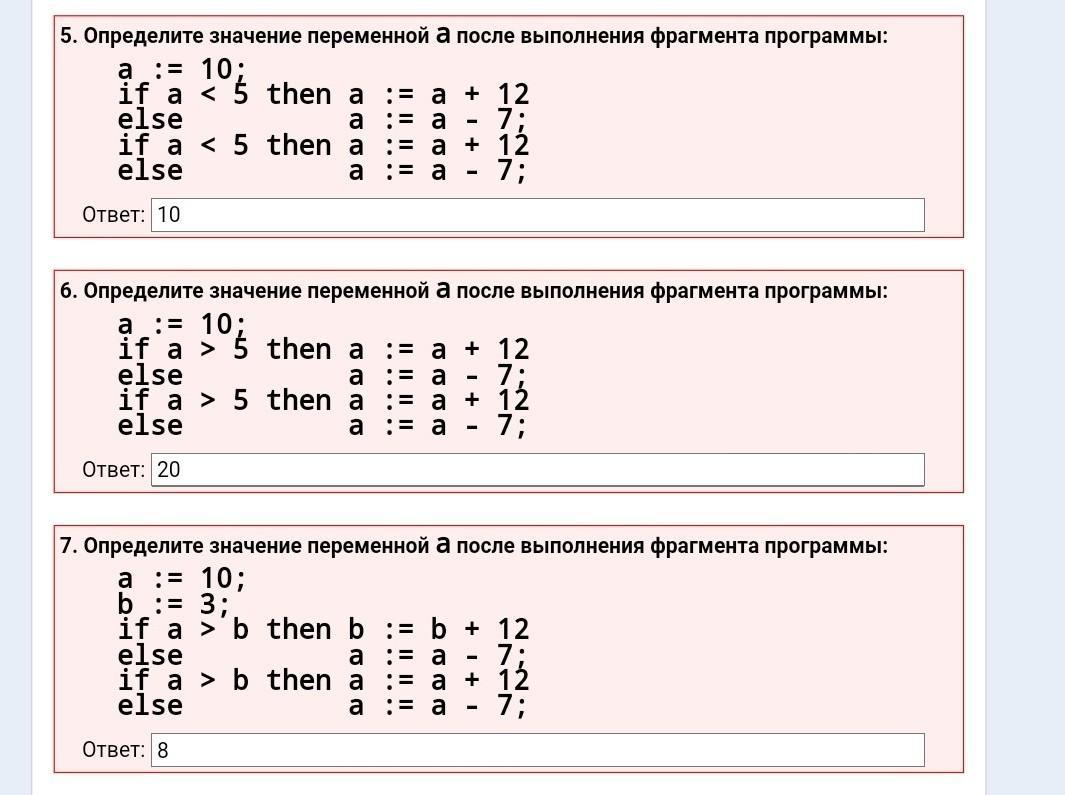 5. Определите значение переменной a после выполнения фрагмента программы:

a := 10;
if a < 5 then a := a + 12
else          a := a - 7;
if a < 5 then a := a + 12
else          a := a - 7;

Ответ: 10

6. Определите значение переменной a после выполнения фрагмента программы:

a := 10;
if a > 5 then a := a + 12
else          a := a - 7;
if a > 5 then a := a + 12
else          a := a - 7;

Ответ: 20

7. Определите значение переменной a после выполнения фрагмента программы:

a := 10;
b := 3;
if a > b then b := b + 12
else          a := a - 7;
if a > b then a := a + 12
else          a := a - 7;

Ответ: 8